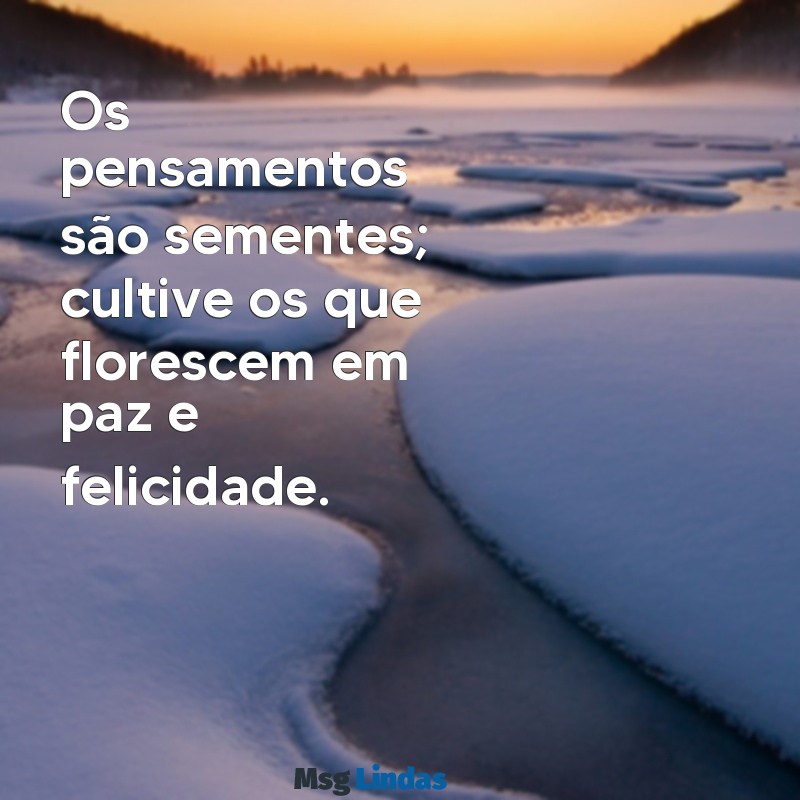 Os pensamentos são sementes; cultive os que florescem em paz e felicidade.

Msg Lindas